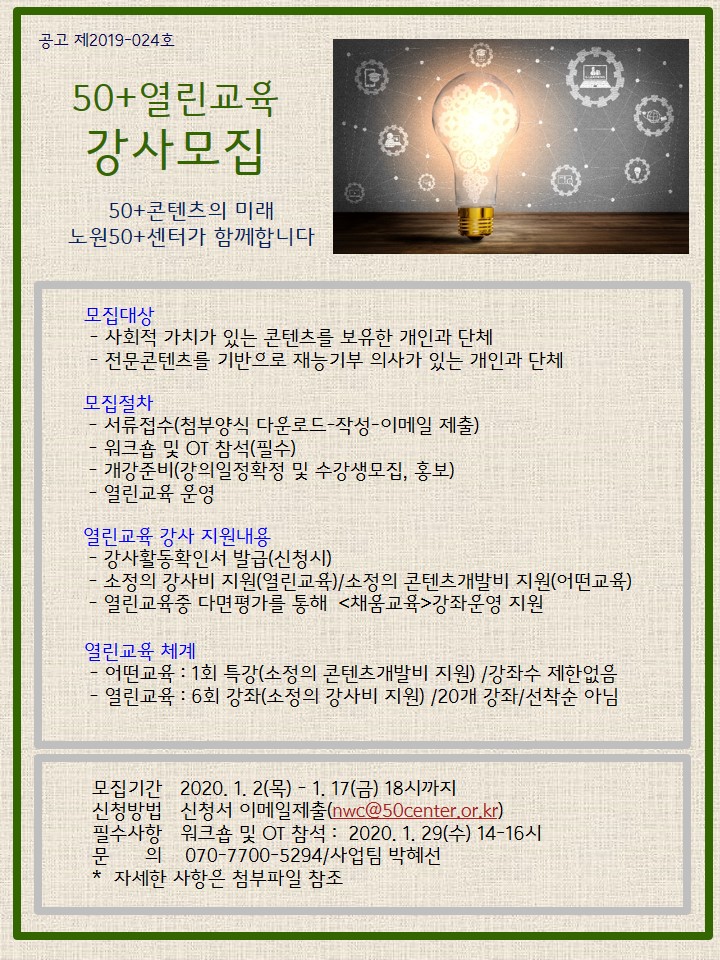 공고 제2019-024호

50+열린교육
강사모집

50+콘텐츠의 미래
노원50+센터가 함께합니다

모집대상
- 사회적 가치가 있는 콘텐츠를 보유한 개인과 단체
- 전문콘텐츠를 기반으로 재능기부 의사가 있는 개인과 단체

모집절차
- 서류접수(첨부양식 다운로드-작성-이메일 제출)
- 워크숍 및 OT 참석(필수)
- 개강준비(강의일정확정 및 수강생모집, 홍보)
- 열린교육 운영

열린교육 강사 지원내용
- 강사활동확인서 발급(신청시)
- 소정의 강사비 지원(열린교육)/소정의 콘텐츠개발비 지원(어떤교육)
- 열린교육중 다면평가를 통해 <채움교육>강좌운영 지원

열린교육 체계
- 어떤교육 : 1회 특강(소정의 콘텐츠개발비 지원) /강좌수 제한없음
- 열린교육 : 6회 강좌(소정의 강사비 지원) /20개 강좌/선착순 아님

모집기간 2020. 1. 2(목) - 1. 17(금) 18시까지
신청방법 신청서 이메일제출(nwc@50center.or.kr)
필수사항 워크숍 및 OT 참석 : 2020. 1. 29(수) 14-16시
문 의 070-7700-5294/사업팀 박혜선
* 자세한 사항은 첨부파일 참조